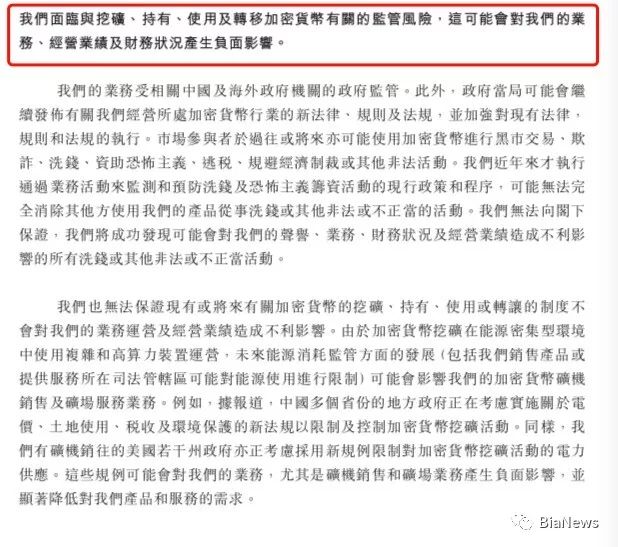 我們面臨與挖礦、持有、使用及轉移加密貨幣有關的監管風險，這可能會對我們的業務、經營業績及財務狀況產生負面影響。

我們的業務受相關中國及海外政府機關的政府監管。此外，政府當局可能會繼續發佈有關我們經營所處加密貨幣行業的新法律、規則及法規，並加強對現有法律，規則和法規的執行。市場參與者於過往或將來亦可能使用加密貨幣進行黑市交易、欺詐、洗錢、資助恐怖主義、逃稅、規避經濟制裁或其他非法活動。我們近年來才執行通過業務活動來監測和預防洗錢及恐怖主義籌資活動的現行政策和程序，可能無法完全消除其他方使用我們的產品從事洗錢或其他非法或不正當的活動。我們無法向閣下保證，我們將成功發現可能會對我們的聲譽、業務、財務狀況及經營業績造成不利影響的所有洗錢或其他非法或不正當活動。

我們也無法保證現有或將來有關加密貨幣的挖礦、持有、使用或轉讓的制度不會對我們的業務運營及經營業績造成不利影響。由於加密貨幣挖礦在能源密集型環境中使用複雜和高算力裝置運營，未來能源消耗監管方面的發展（包括我們銷售產品或提供服務所在司法管轄區可能對能源使用進行限制）可能會影響我們的加密貨幣礦機銷售及礦場服務業務。例如，據報道，中國多個省份的地方政府正在考慮實施關於電價、土地使用、稅收及環境保護的新法規以限制及控制加密貨幣挖礦活動。同樣，我們有礦機銷往的美國若干州政府亦正考慮採用新規例限制對加密貨幣挖礦活動的電力供應。這些規例可能會對我們的業務，尤其是礦機銷售和礦場業務產生負面影響，並顯著降低對我們產品和服務的需求。

BiaNews